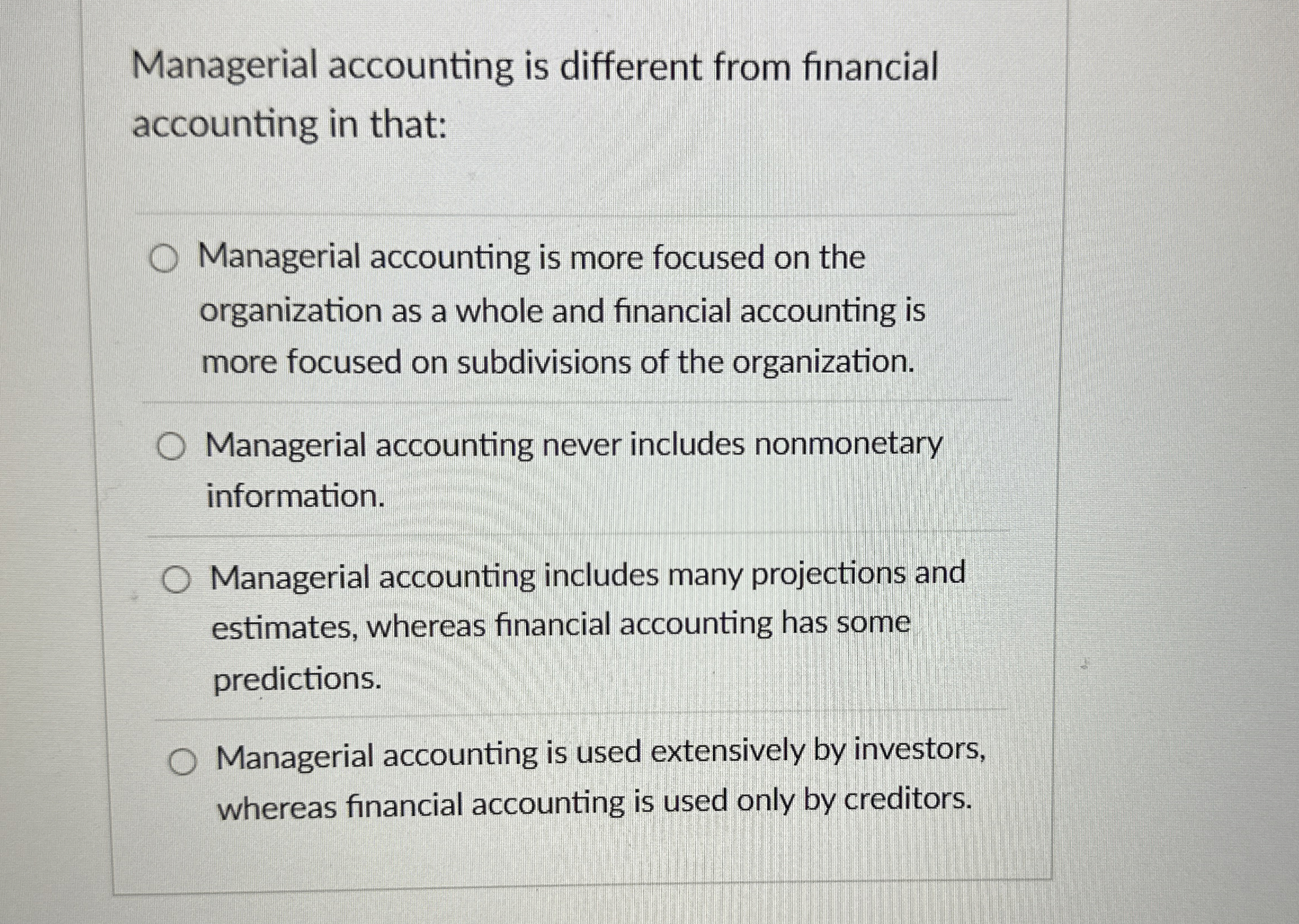 Managerial accounting is different from financial accounting in that:

Managerial accounting is more focused on the organization as a whole and financial accounting is more focused on subdivisions of the organization.

Managerial accounting never includes nonmonetary information.

Managerial accounting includes many projections and estimates, whereas financial accounting has some predictions.

Managerial accounting is used extensively by investors, whereas financial accounting is used only by creditors.